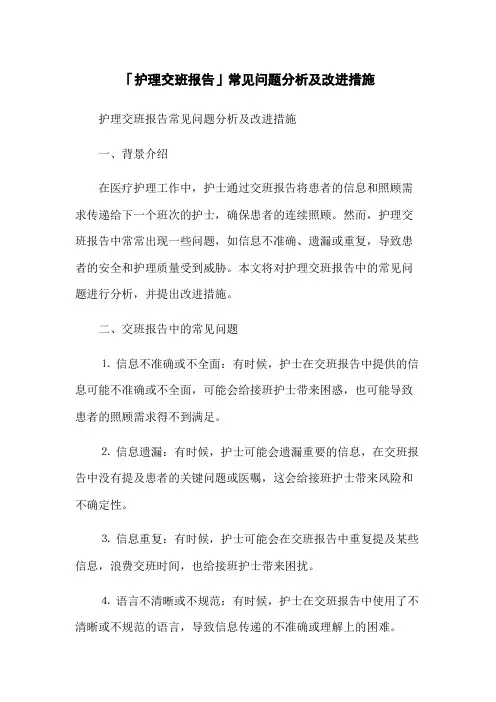 「护理交班报告」常见问题分析及改进措施

护理交班报告常见问题分析及改进措施

一、背景介绍

在医疗护理工作中，护士通过交班报告将患者的信息和照顾需求传递给下一个班次的护士，确保患者的连续照顾。然而，护理交班报告中常常出现一些问题，如信息不准确、遗漏或重复，导致患者的安全和护理质量受到威胁。本文将对护理交班报告中的常见问题进行分析，并提出改进措施。

二、交班报告中的常见问题

1. 信息不准确或不全面：有时候，护士在交班报告中提供的信息可能不准确或不全面，可能会给接班护士带来困惑，也可能导致患者的照顾需求得不到满足。

2. 信息遗漏：有时候，护士可能会遗漏重要的信息，在交班报告中没有提及患者的关键问题或医嘱，这会给接班护士带来风险和不确定性。

3. 信息重复：有时候，护士可能会在交班报告中重复提及某些信息，浪费交班时间，也给接班护士带来困扰。

4. 语言不清晰或不规范：有时候，护士在交班报告中使用了不清晰或不规范的语言，导致信息传递的不准确或理解上的困难。